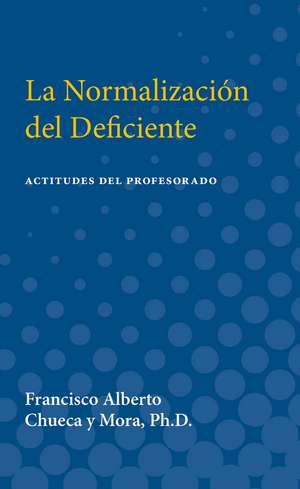 La Normalización del Deficiente

ACTITUDES DEL PROFESORADO

Francisco Alberto Chueca y Mora, Ph.D.